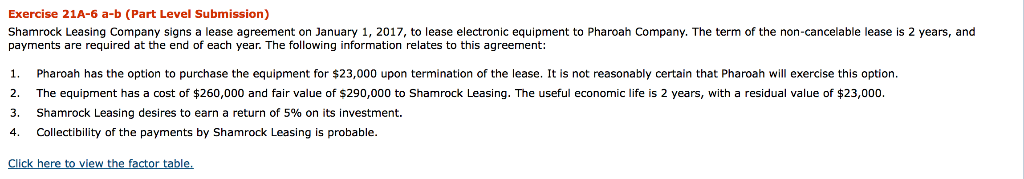 Exercise 21A-6 a-b (Part Level Submission)

Shamrock Leasing Company signs a lease agreement on January 1, 2017, to lease electronic equipment to Pharoah Company. The term of the non-cancelable lease is 2 years, and payments are required at the end of each year. The following information relates to this agreement:

1. Pharoah has the option to purchase the equipment for \$23,000 upon termination of the lease. It is not reasonably certain that Pharoah will exercise this option.
2. The equipment has a cost of \$260,000 and fair value of \$290,000 to Shamrock Leasing. The useful economic life is 2 years, with a residual value of \$23,000.
3. Shamrock Leasing desires to earn a return of 5% on its investment.
4. Collectibility of the payments by Shamrock Leasing is probable.

Click here to view the factor table.